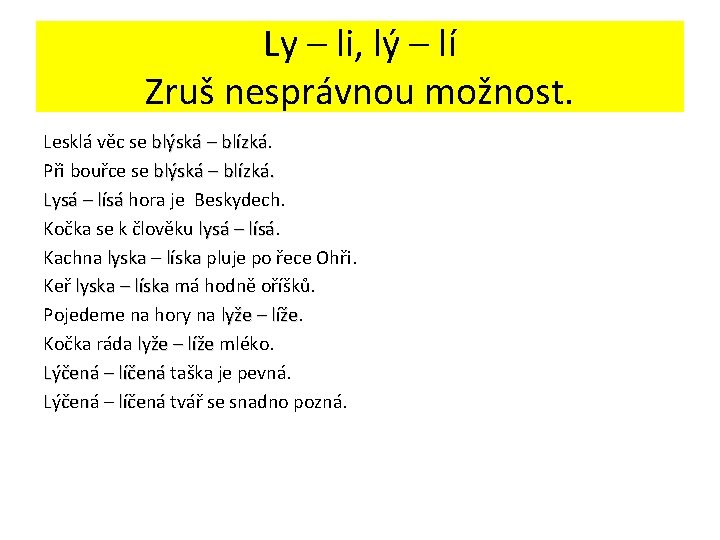 Ly – li, lý – lí
Zruš nesprávnou možnost.

Lesklá věc se blýská – blízká.
Při bouřce se blýská – blízká.
Lysá – lísá hora je  Beskydech.
Kočka se k člověku lysá – lísá.
Kachna lyska – líska pluje po řece Ohři.
Keř lyska – líska má hodně oříšků.
Pojedeme na hory na lyže – líže.
Kočka ráda lyže – líže mléko.
Lýčená – líčená taška je pevná.
Lýčená – líčená tvář se snadno pozná.